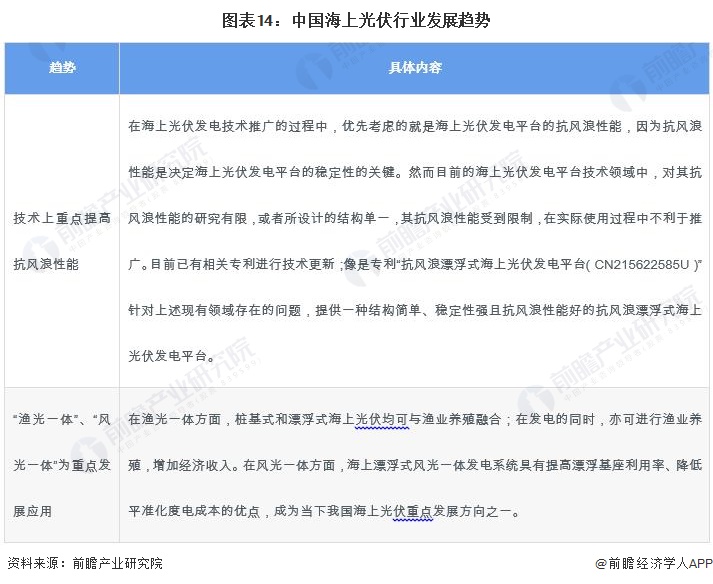 图表14：中国海上光伏行业发展趋势

| 趋势 | 具体内容 |
|---|---|
| 技术上重点提高抗风浪性能 | 在海上光伏发电技术推广的过程中，优先考虑的就是海上光伏发电平台的抗风浪性能，因为抗风浪性能是决定海上光伏发电平台的稳定性的关键。然而目前的海上光伏发电平台技术领域中，对其抗风浪性能的研究有限，或者所设计的结构单一，其抗风浪性能受到限制，在实际使用过程中不利于推广。目前已有相关专利进行技术更新；像是专利“抗风浪漂浮式海上光伏发电平台( CN215622585U )”针对上述现有领域存在的问题，提供一种结构简单、稳定性强且抗风浪性能好的抗风浪漂浮式海上光伏发电平台。 |
| “渔光一体”、“风光一体”为重点发展应用 | 在渔光一体方面，桩基式和漂浮式海上光伏均可与渔业养殖融合；在发电的同时，亦可进行渔业养殖，增加经济收入。在风光一体方面，海上漂浮式风光一体发电系统具有提高漂浮基座利用率、降低平准化度电成本的优点，成为当下我国海上光伏重点发展方向之一。 |

资料来源：前瞻产业研究院

@前瞻经济学人APP